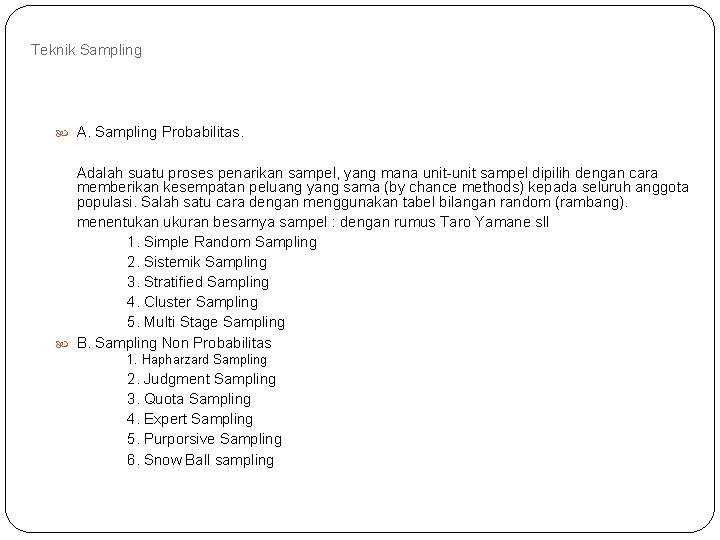 Teknik Sampling

A. Sampling Probabilitas.

Adalah suatu proses penarikan sampel, yang mana unit-unit sampel dipilih dengan cara memberikan kesempatan peluang yang sama (by chance methods) kepada seluruh anggota populasi. Salah satu cara dengan menggunakan tabel bilangan random (rambang).

menentukan ukuran besarnya sampel : dengan rumus Taro Yamane sll

1. Simple Random Sampling
2. Sistemik Sampling
3. Stratified Sampling
4. Cluster Sampling
5. Multi Stage Sampling

B. Sampling Non Probabilitas

1. Hapharzard Sampling
2. Judgment Sampling
3. Quota Sampling
4. Expert Sampling
5. Purporsive Sampling
6. Snow Ball sampling